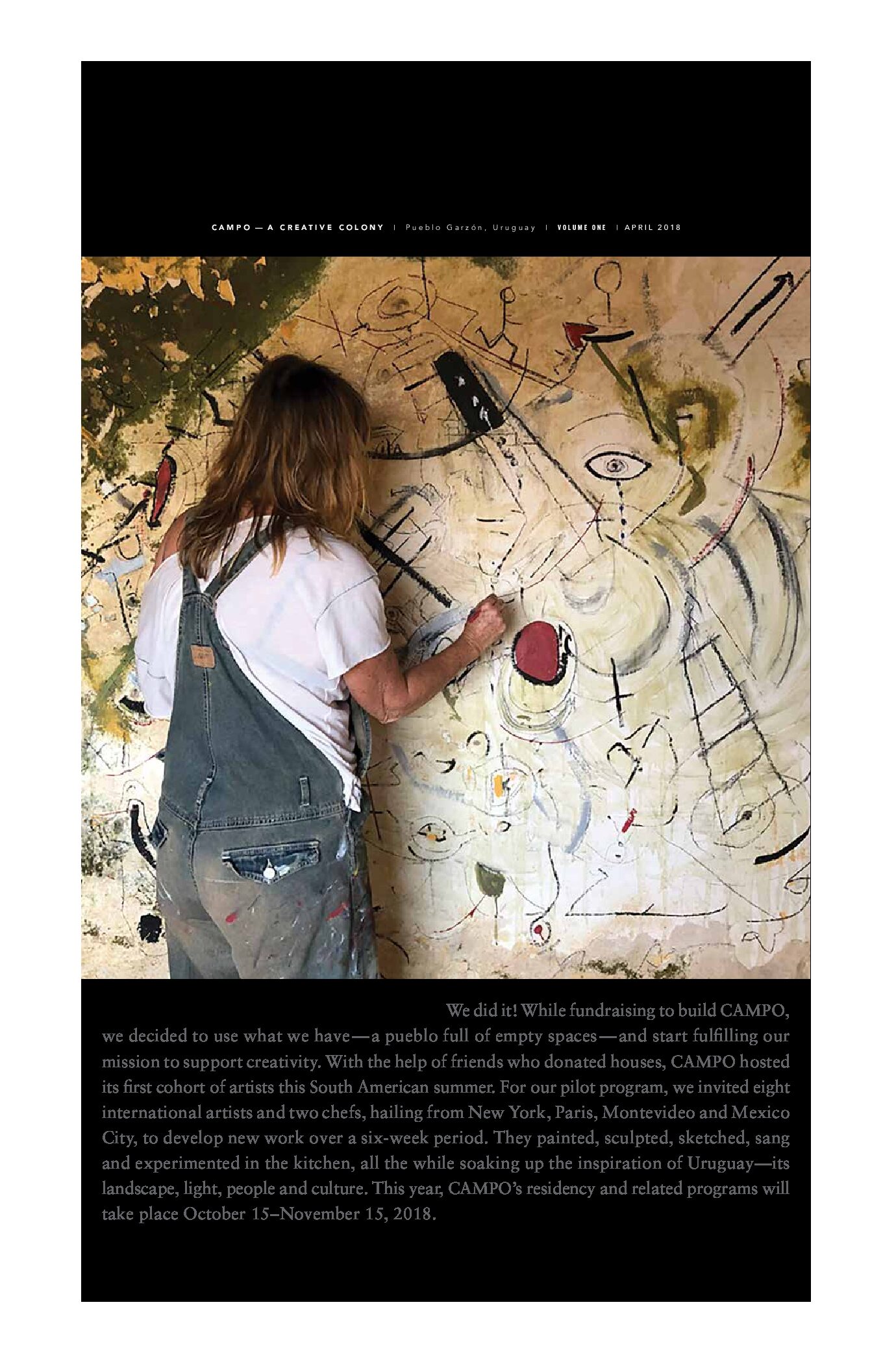 CAMPO — A CREATIVE COLONY | Pueblo Garzón, Uruguay | VOLUME ONE | APRIL 2018

We did it! While fundraising to build CAMPO, we decided to use what we have—a pueblo full of empty spaces—and start fulfilling our mission to support creativity. With the help of friends who donated houses, CAMPO hosted its first cohort of artists this South American summer. For our pilot program, we invited eight international artists and two chefs, hailing from New York, Paris, Montevideo and Mexico City, to develop new work over a six-week period. They painted, sculpted, sketched, sang and experimented in the kitchen, all the while soaking up the inspiration of Uruguay—its landscape, light, people and culture. This year, CAMPO's residency and related programs will take place October 15–November 15, 2018.